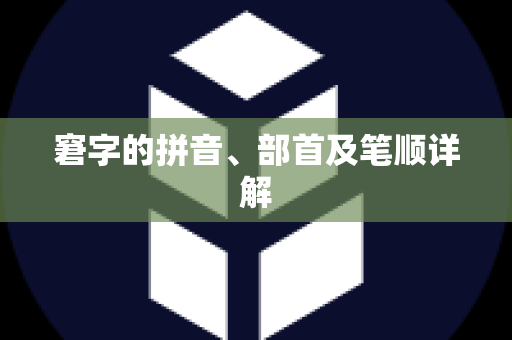 窘字的拼音、部首及笔顺详解